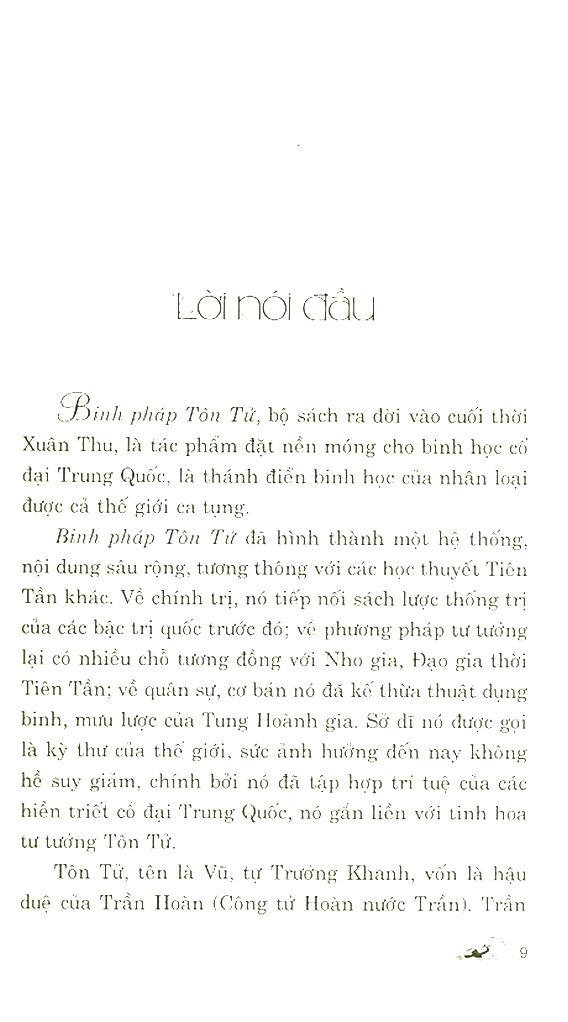 Lời nói đầu

Binh pháp Tôn Tử, bộ sách ra đời vào cuối thời Xuân Thu, là tác phẩm đặt nền móng cho binh học cổ đại Trung Quốc, là thánh điển binh học của nhân loại được cả thế giới ca tụng.

Binh pháp Tôn Tử đã hình thành một hệ thống, nội dung sâu rộng, tương thông với các học thuyết Tiên Tần khác. Về chính trị, nó tiếp nối sách lược thống trị của các bậc trị quốc trước đó; về phương pháp tư tưởng lại có nhiều chỗ tương đồng với Nho gia, Đạo gia thời Tiên Tần; về quân sự, cơ bản nó đã kế thừa thuật dụng binh, mưu lược của Tung Hoành gia. Sở dĩ nó được gọi là kỳ thư của thế giới, sức ảnh hưởng đến nay không hề suy giảm, chính bởi nó đã tập hợp trí tuệ của các hiền triết cổ đại Trung Quốc, nó gắn liền với tinh hoa tư tưởng Tôn Tử.

Tôn Tử, tên là Vũ, tự Trường Khanh, vốn là hậu duệ của Trần Hoàn (Công tử Hoàn nước Trần). Trần

9